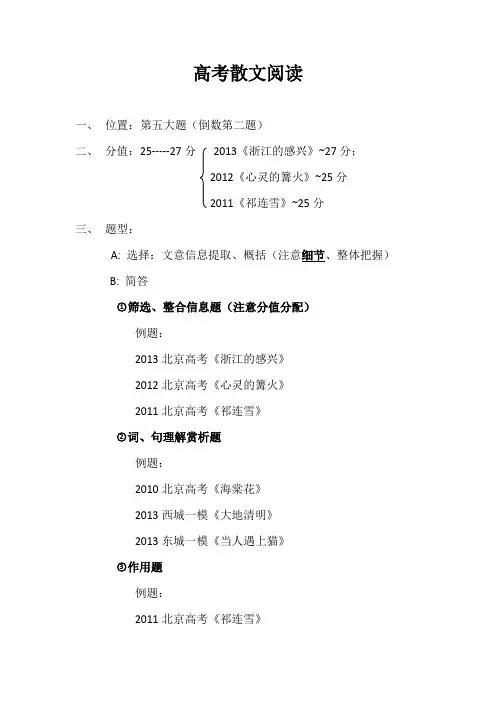 高考散文阅读

一、 位置：第五大题（倒数第二题）

二、 分值：25-----27 分

2013《浙江的感兴》~27 分；

2012《心灵的篝火》~25 分

2011《祁连雪》~25 分

三、 题型：

A: 选择：文意信息提取、概括（注意细节、整体把握）

B: 简答

①筛选、整合信息题（注意分值分配）

例题：

2013 北京高考《浙江的感兴》

2012 北京高考《心灵的篝火》

2011 北京高考《祁连雪》

②词、句理解赏析题

例题：

2010 北京高考《海棠花》

2013 西城一模《大地清明》

2013 东城一模《当人遇上猫》

③作用题

例题：

2011 北京高考《祁连雪》